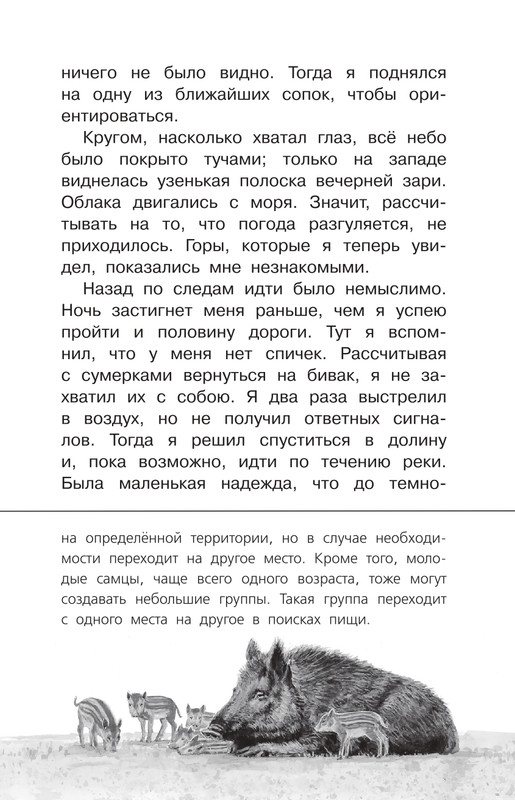 ничего не было видно. Тогда я поднялся на одну из ближайших сопок, чтобы ориентироваться.

Кругом, насколько хватал глаз, всё небо было покрыто тучами; только на западе виднелась узенькая полоска вечерней зари. Облака двигались с моря. Значит, рассчитывать на то, что погода разгуляется, не приходилось. Горы, которые я теперь увидел, показались мне незнакомыми.

Назад по следам идти было немыслимо. Ночь застигнет меня раньше, чем я успею пройти и половину дороги. Тут я вспомнил, что у меня нет спичек. Рассчитывая с сумерками вернуться на бивак, я не захватил их с собою. Я два раза выстрелил в воздух, но не получил ответных сигналов. Тогда я решил спуститься в долину и, пока возможно, идти по течению реки. Была маленькая надежда, что до темно-

на определённой территории, но в случае необходимости переходит на другое место. Кроме того, молодые самцы, чаще всего одного возраста, тоже могут создавать небольшие группы. Такая группа переходит с одного места на другое в поисках пищи.